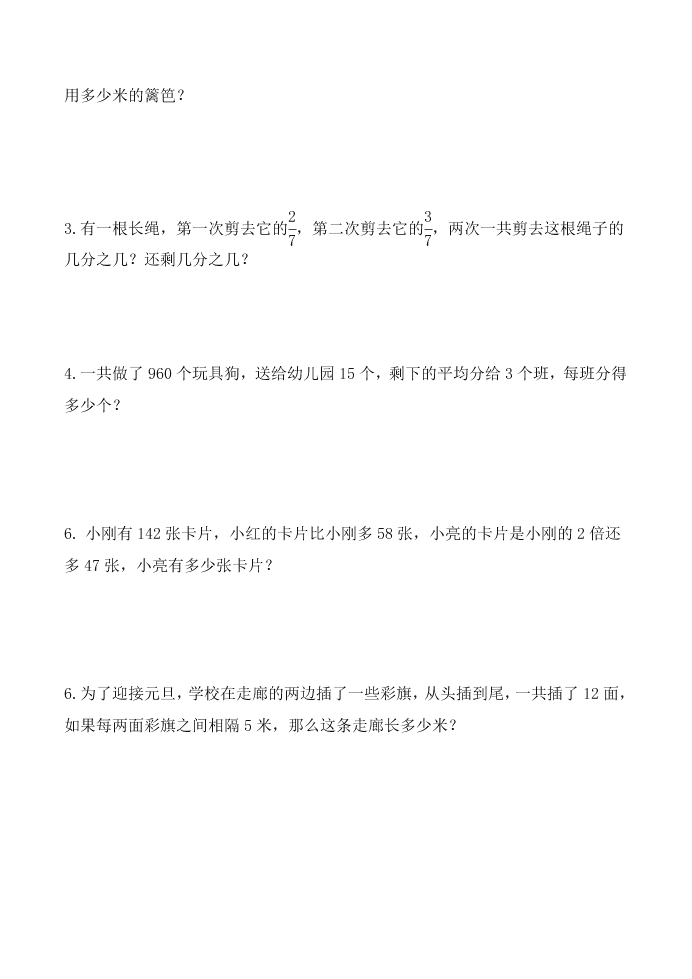 用多少米的篱笆？

3.有一根长绳，第一次剪去它的$\frac{2}{7}$，第二次剪去它的$\frac{3}{7}$，两次一共剪去这根绳子的几分之几？还剩几分之几？

4.一共做了 960 个玩具狗，送给幼儿园 15 个，剩下的平均分给 3 个班，每班分得多少个？

6. 小刚有 142 张卡片，小红的卡片比小刚多 58 张，小亮的卡片是小刚的 2 倍还多 47 张，小亮有多少张卡片？

6.为了迎接元旦，学校在走廊的两边插了一些彩旗，从头插到尾，一共插了 12 面，如果每两面彩旗之间相隔 5 米，那么这条走廊长多少米？